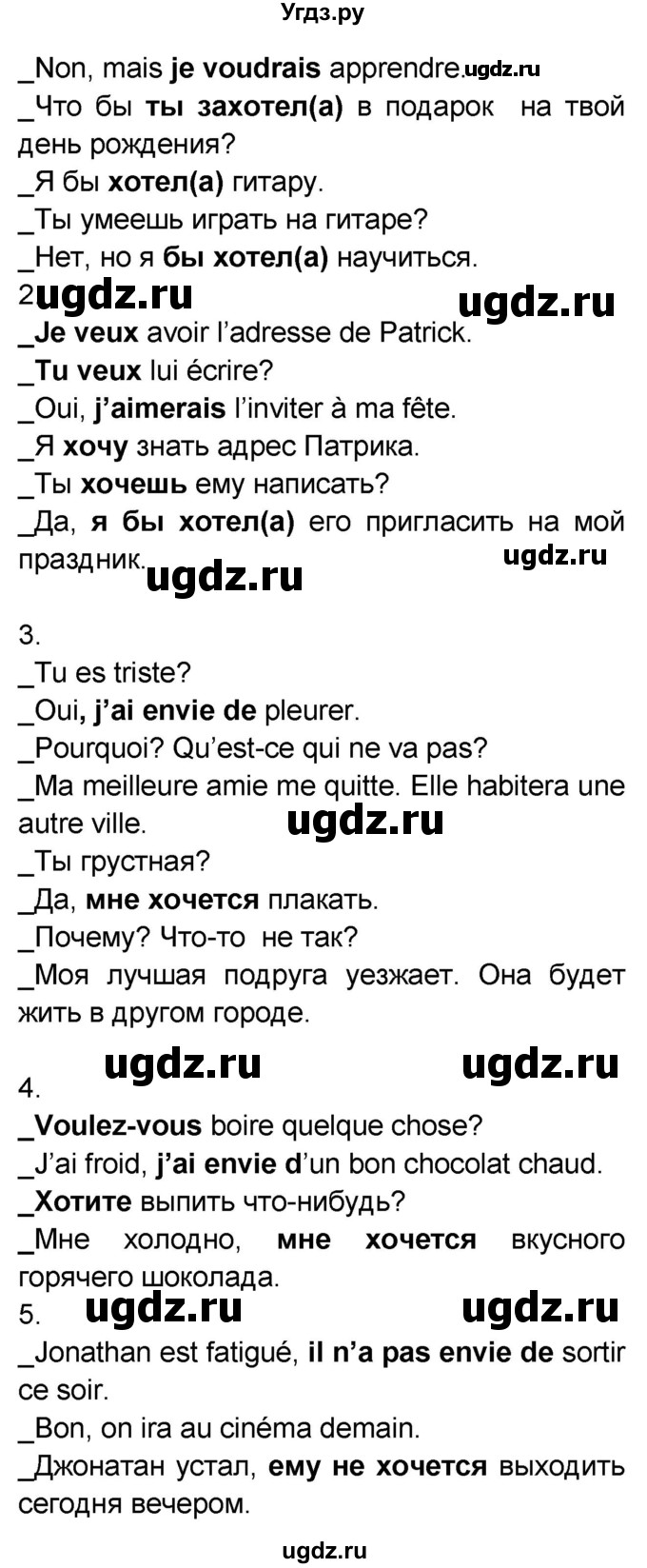 Угдз.ру

_Non, mais je voudrais apprendre. ugdz.ru
_Что бы ты захотел(а) в подарок на твой день рождения?
_Я бы хотел(а) гитару.
_Ты умеешь играть на гитаре?
_Нет, но я бы хотел(а) научиться.
2 ugdz.ru ugdz.ru
_Je veux avoir l'adresse de Patrick.
_Tu veux lui écrire?
_Oui, j'aimerais l'inviter à ma fête.
_Я хочу знать адрес Патрика.
_Ты хочешь ему написать?
_Да, я бы хотел(а) его пригласить на мой праздник. ugdz.ru ugdz.ru

3.
_Tu es triste?
_Oui, j'ai envie de pleurer.
_Pourquoi? Qu'est-ce qui ne va pas?
_Ma meilleure amie me quitte. Elle habitera une autre ville. ugdz.ru
_Ты грустная?
_Да, мне хочется плакать.
_Почему? Что-то не так?
_Моя лучшая подруга уезжает. Она будет жить в другом городе.

ugdz.ru ugdz.ru
4.
_Voulez-vous boire quelque chose?
_J'ai froid, j'ai envie d'un bon chocolat chaud.
_Хотите выпить что-нибудь?
_Мне холодно, мне хочется вкусного горячего шоколада.
5. ugdz.ru ugdz.ru
_Jonathan est fatigué, il n'a pas envie de sortir ce soir.
_Bon, on ira au cinéma demain.
_Джонатан устал, ему не хочется выходить сегодня вечером.

ugdz.ru